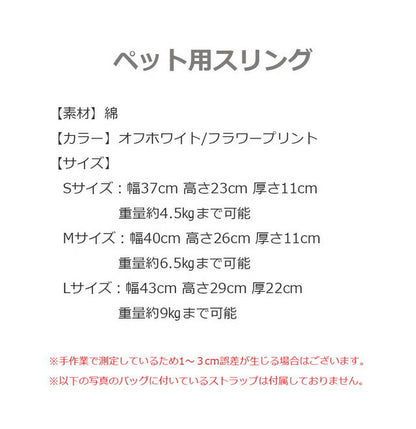 ペット用スリング

【素材】綿

【カラー】オフホワイト/フラワープリント

【サイズ】

Sサイズ：幅37cm 高さ23cm 厚さ11cm
重量約4.5㎏まで可能

Mサイズ：幅40cm 高さ26cm 厚さ11cm
重量約6.5㎏まで可能

Lサイズ：幅43cm 高さ29cm 厚22cm
重量約9㎏まで可能

※手作業で測定しているため1～３cm誤差が生じる場合はございます。

※以下の写真のバッグに付いているストラップは付属しておりません。